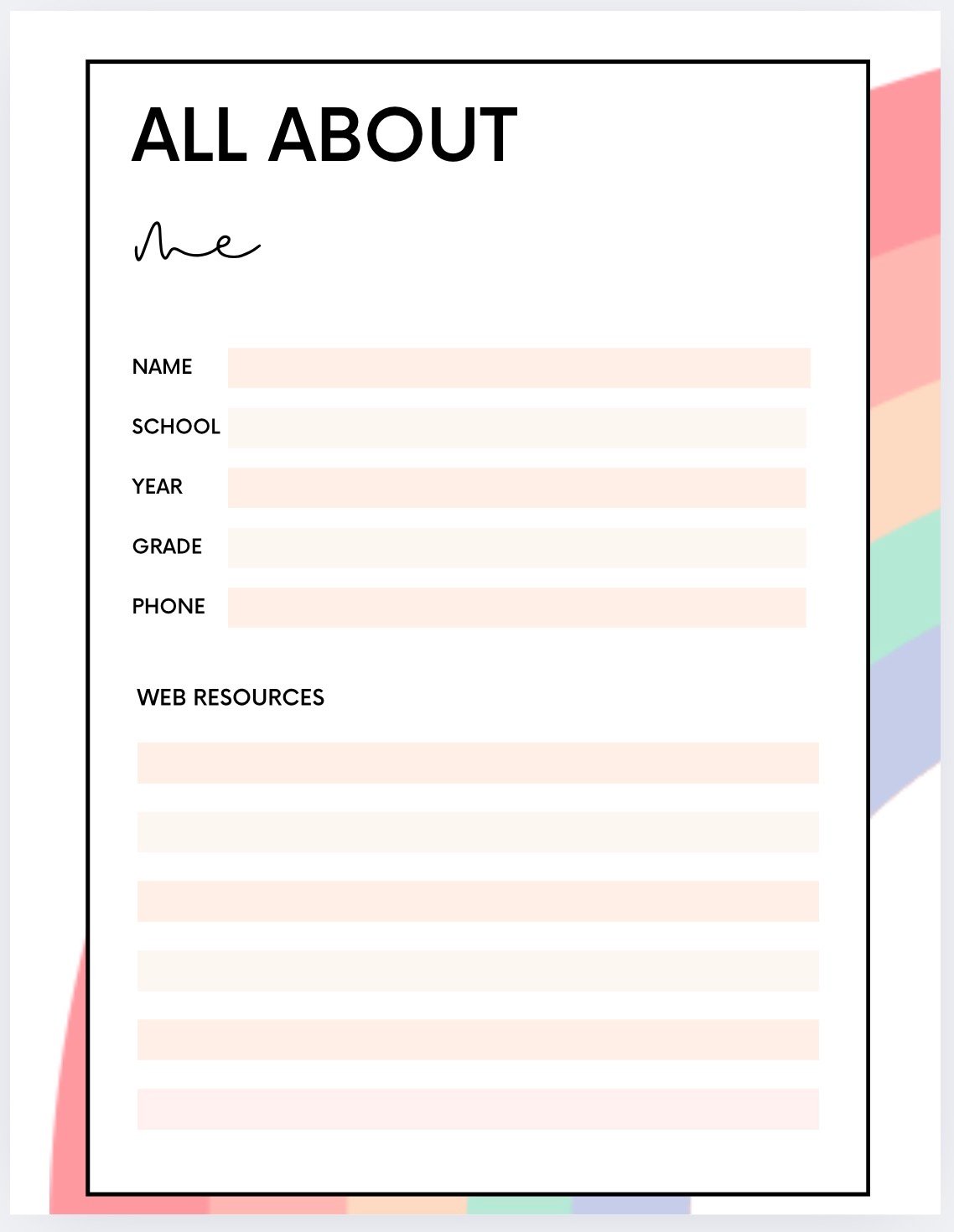 ALL ABOUT

me

NAME

SCHOOL

YEAR

GRADE

PHONE

WEB RESOURCES